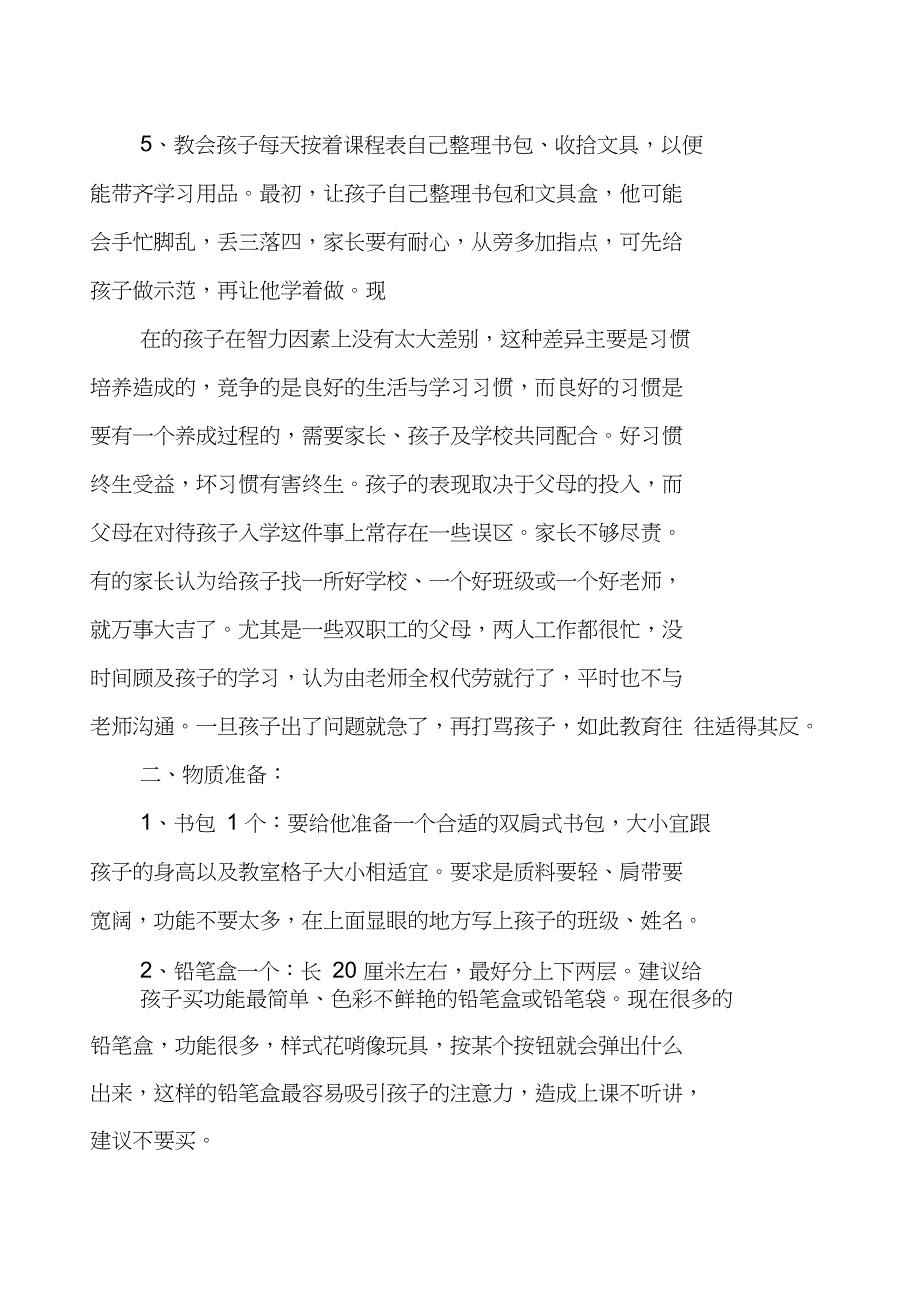 5、教会孩子每天按着课程表自己整理书包、收拾文具，以便能带齐学习用品。最初，让孩子自己整理书包和文具盒，他可能会手忙脚乱，丢三落四，家长要有耐心，从旁多加指点，可先给孩子做示范，再让他学着做。现

在的孩子在智力因素上没有太大差别，这种差异主要是习惯培养造成的，竞争的是良好的生活与学习习惯，而良好的习惯是要有一个养成过程的，需要家长、孩子及学校共同配合。好习惯终生受益，坏习惯有害终生。孩子的表现取决于父母的投入，而父母在对待孩子入学这件事上常存在一些误区。家长不够尽责。有的家长认为给孩子找一所好学校、一个好班级或一个好老师，就万事大吉了。尤其是一些双职工的父母，两人工作都很忙，没时间顾及孩子的学习，认为由老师全权代劳就行了，平时也不与老师沟通。一旦孩子出了问题就急了，再打骂孩子，如此教育往 往适得其反。

二、物质准备：

1、书包 1 个：要给他准备一个合适的双肩式书包，大小宜跟孩子的身高以及教室格子大小相适宜。要求是质料要轻、肩带要宽阔，功能不要太多，在上面显眼的地方写上孩子的班级、姓名。

2、铅笔盒一个：长 20 厘米左右，最好分上下两层。建议给孩子买功能最简单、色彩不鲜艳的铅笔盒或铅笔袋。现在很多的铅笔盒，功能很多，样式花哨像玩具，按某个按钮就会弹出什么出来，这样的铅笔盒最容易吸引孩子的注意力，造成上课不听讲，建议不要买。